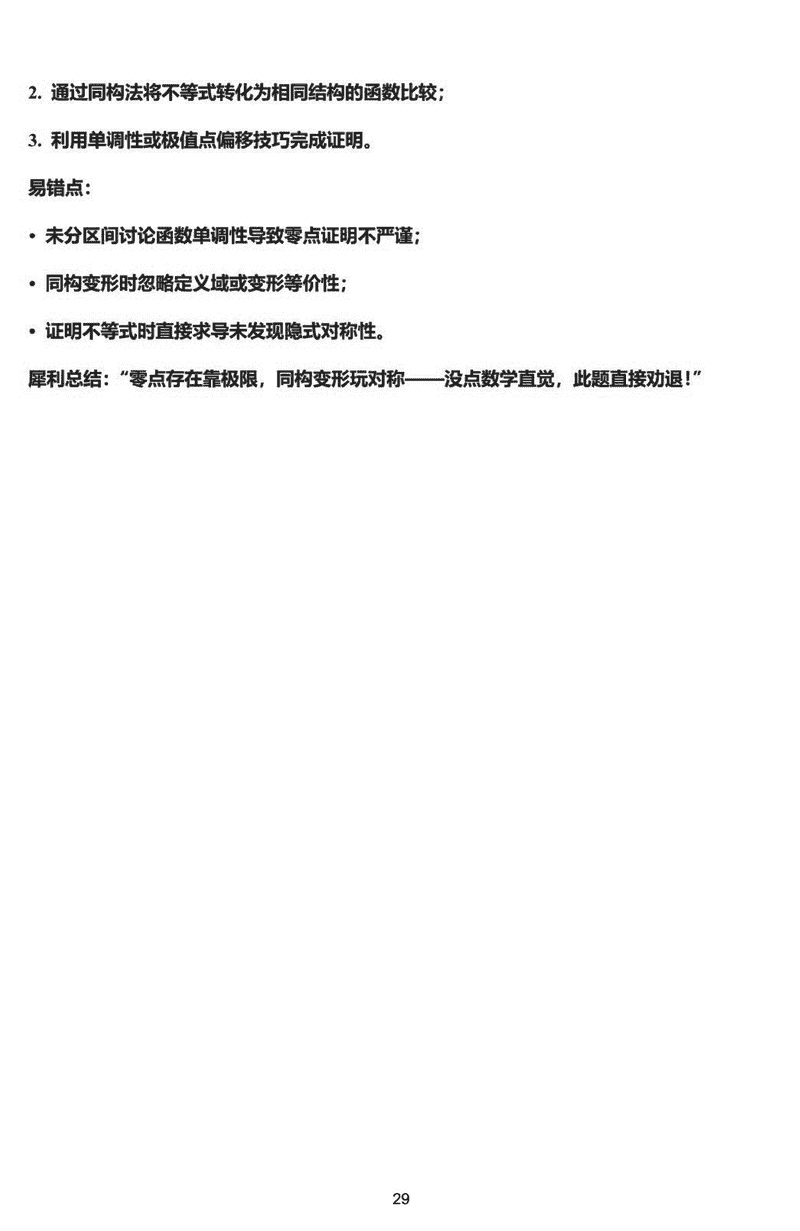 2.通过同构法将不等式转化为相同结构的函数比较；

3.利用单调性或极值点偏移技巧完成证明。

易错点：

• 未分区间讨论函数单调性导致零点证明不严谨；

• 同构变形时忽略定义域或变形等价性；

• 证明不等式时直接求导未发现隐式对称性。

犀利总结：“零点存在靠极限，同构变形玩对称——没点数学直觉，此题直接劝退！”

29